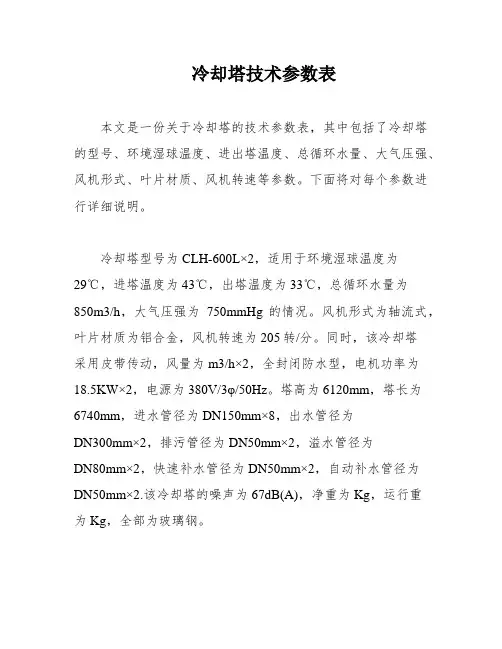 冷却塔技术参数表

本文是一份关于冷却塔的技术参数表，其中包括了冷却塔的型号、环境湿球温度、进出塔温度、总循环水量、大气压强、风机形式、叶片材质、风机转速等参数。下面将对每个参数进行详细说明。

冷却塔型号为 CLH-600L×2，适用于环境湿球温度为 29℃，进塔温度为 43℃，出塔温度为 33℃，总循环水量为 850m3/h，大气压强为 750mmHg 的情况。风机形式为轴流式，叶片材质为铝合金，风机转速为 205 转/分。同时，该冷却塔采用皮带传动，风量为 m3/h×2，全封闭防水型，电机功率为 18.5KW×2，电源为 380V/3φ/50Hz。塔高为 6120mm，塔长为 6740mm，进水管径为 DN150mm×8，出水管径为 DN300mm×2，排污管径为 DN50mm×2，溢水管径为 DN80mm×2，快速补水管径为 DN50mm×2，自动补水管径为 DN50mm×2.该冷却塔的噪声为 67dB(A)，净重为 Kg，运行重为 Kg，全部为玻璃钢。